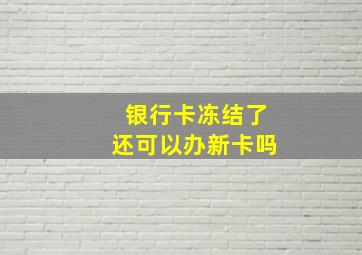 银行卡冻结了
还可以办新卡吗